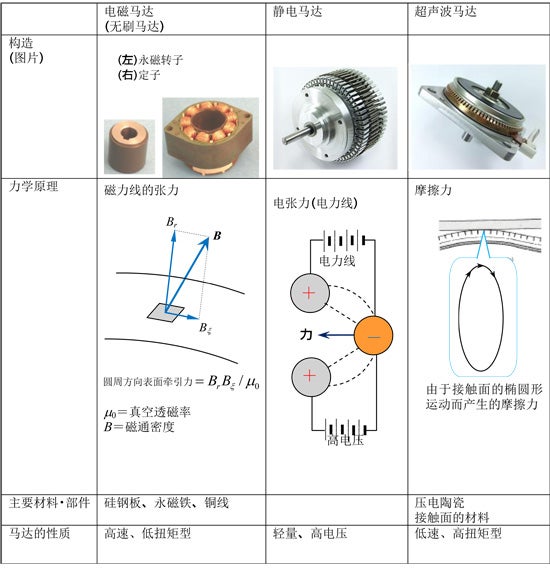 | | 电磁马达 (无刷马达) | 静电马达 | 超声波马达 |
|---|---|---|---|
| 构造 (图片) | (左)永磁转子 (右)定子 | | |
| 力学原理 | 磁力线的张力 $B_r$ $B$ $B_\xi$ 圆周方向表面牵引力$= B_r B_\xi / \mu_0$ $\mu_0$=真空透磁率 $B$=磁通密度 | 电张力(电力线) 电力线 + 力 − + 高电压 | 摩擦力 由于接触面的椭圆形运动而产生的摩擦力 |
| 主要材料·部件 | 硅钢板、永磁铁、铜线 | | 压电陶瓷 接触面的材料 |
| 马达的性质 | 高速、低扭矩型 | 轻量、高电压 | 低速、高扭矩型 |